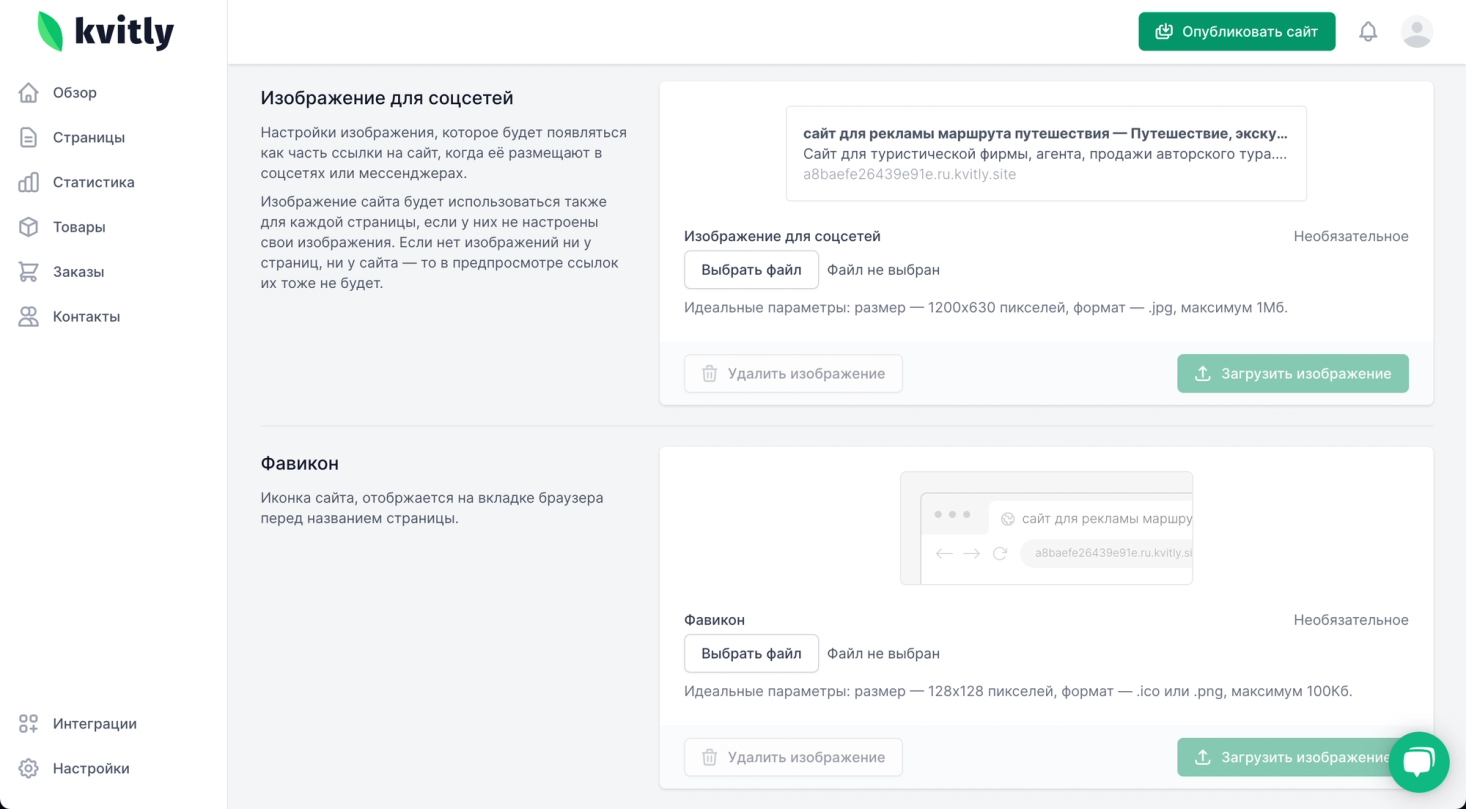 kvitly

Обзор
Страницы
Статистика
Товары
Заказы
Контакты

Интеграции
Настройки

Опубликовать сайт

Изображение для соцсетей

Настройки изображения, которое будет появляться как часть ссылки на сайт, когда её размещают в соцсетях или мессенджерах.

Изображение сайта будет использоваться также для каждой страницы, если у них не настроены свои изображения. Если нет изображений ни у страниц, ни у сайта — то в предпросмотре ссылок их тоже не будет.

сайт для рекламы маршрута путешествия — Путешествие, экску...
Сайт для туристической фирмы, агента, продажи авторского тура....
a8baefe26439e91e.ru.kvitly.site

Изображение для соцсетей
Необязательное
Выбрать файл Файл не выбран
Идеальные параметры: размер — 1200x630 пикселей, формат — .jpg, максимум 1Мб.

Удалить изображение
Загрузить изображение

Фавикон

Иконка сайта, отображается на вкладке браузера перед названием страницы.

сайт для рекламы маршру
a8baefe26439e91e.ru.kvitly.si

Фавикон
Необязательное
Выбрать файл Файл не выбран
Идеальные параметры: размер — 128x128 пикселей, формат — .ico или .png, максимум 100Кб.

Удалить изображение
Загрузить изображение